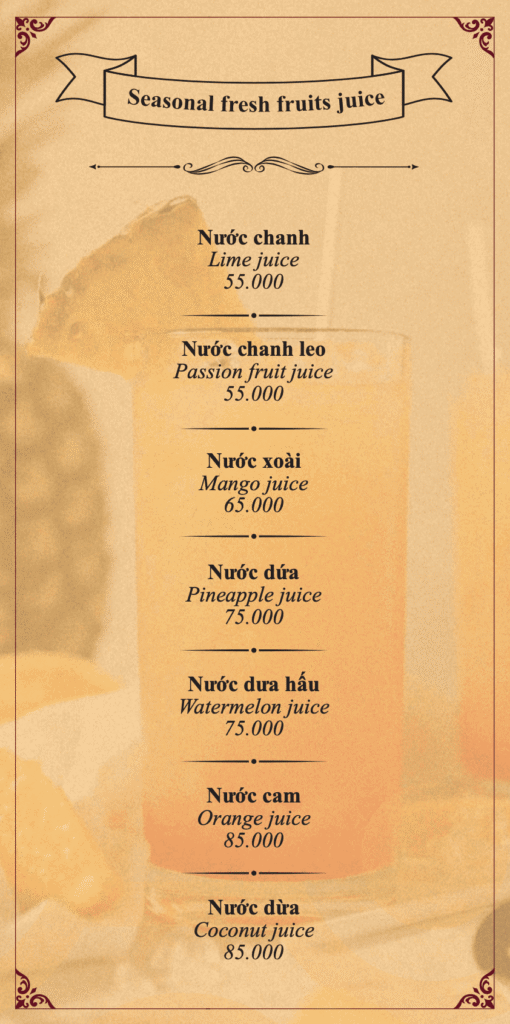 Seasonal fresh fruits juice

Nước chanh
Lime juice
55.000

Nước chanh leo
Passion fruit juice
55.000

Nước xoài
Mango juice
65.000

Nước dứa
Pineapple juice
75.000

Nước dưa hấu
Watermelon juice
75.000

Nước cam
Orange juice
85.000

Nước dừa
Coconut juice
85.000